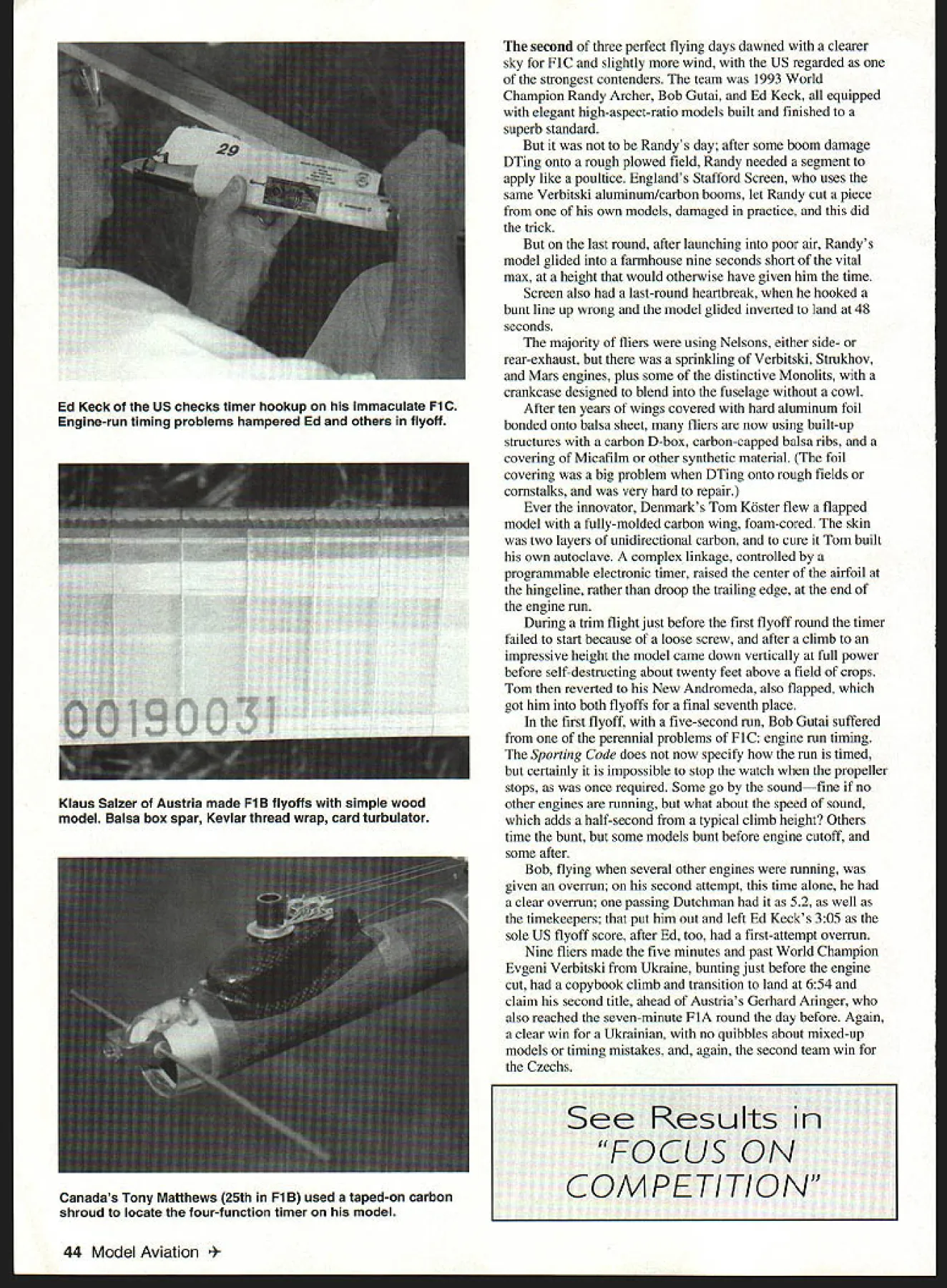 29

Ed Keck of the US checks timer hookup on his immaculate F1C. Engine-run timing problems hampered Ed and others in flyoff.

00190031

Klaus Salzer of Austria made F1B flyoffs with simple wood model. Balsa box spar, Kevlar thread wrap, card turbulator.

Canada's Tony Matthews (25th in F1B) used a taped-on carbon shroud to locate the four-function timer on his model.

The second of three perfect flying days dawned with a clearer sky for F1C and slightly more wind, with the US regarded as one of the strongest contenders. The team was 1993 World Champion Randy Archer, Bob Gutai, and Ed Keck, all equipped with elegant high-aspect-ratio models built and finished to a superb standard.

But it was not to be Randy's day; after some boom damage DTing onto a rough plowed field, Randy needed a segment to apply like a poultice. England's Stafford Screen, who uses the same Verbitski aluminum/carbon booms, let Randy cut a piece from one of his own models, damaged in practice, and this did the trick.

But on the last round, after launching into poor air, Randy's model glided into a farmhouse nine seconds short of the vital max, at a height that would otherwise have given him the time.

Screen also had a last-round heartbreak, when he hooked a bunt line up wrong and the model glided inverted to land at 48 seconds.

The majority of fliers were using Nelsons, either side- or rear-exhaust, but there was a sprinkling of Verbitski, Strukhov, and Mars engines, plus some of the distinctive Monolits, with a crankcase designed to blend into the fuselage without a cowl.

After ten years of wings covered with hard aluminum foil bonded onto balsa sheet, many fliers are now using built-up structures with a carbon D-box, carbon-capped balsa ribs, and a covering of Micafilm or other synthetic material. (The foil covering was a big problem when DTing onto rough fields or cornstalks, and was very hard to repair.)

Ever the innovator, Denmark's Tom Köster flew a flapped model with a fully-molded carbon wing, foam-cored. The skin was two layers of unidirectional carbon, and to cure it Tom built his own autoclave. A complex linkage, controlled by a programmable electronic timer, raised the center of the airfoil at the hingeline, rather than droop the trailing edge, at the end of the engine run.

During a trim flight just before the first flyoff round the timer failed to start because of a loose screw, and after a climb to an impressive height the model came down vertically at full power before self-destructing about twenty feet above a field of crops. Tom then reverted to his New Andromeda, also flapped, which got him into both flyoffs for a final seventh place.

In the first flyoff, with a five-second run, Bob Gutai suffered from one of the perennial problems of F1C: engine run timing. The Sporting Code does not now specify how the run is timed, but certainly it is impossible to stop the watch when the propeller stops, as was once required. Some go by the sound—fine if no other engines are running, but what about the speed of sound, which adds a half-second from a typical climb height? Others time the bunt, but some models bunt before engine cutoff, and some after.

Bob, flying when several other engines were running, was given an overrun; on his second attempt, this time alone, he had a clear overrun; one passing Dutchman had it as 5.2, as well as the timekeepers; that put him out and left Ed Keck's 3:05 as the sole US flyoff score, after Ed, too, had a first-attempt overrun.

Nine fliers made the five minutes and past World Champion Evgeni Verbitski from Ukraine, bunting just before the engine cut, had a copybook climb and transition to land at 6:54 and claim his second title, ahead of Austria's Gerhard Aringer, who also reached the seven-minute F1A round the day before. Again, a clear win for a Ukrainian, with no quibbles about mixed-up models or timing mistakes, and, again, the second team win for the Czechs.

See Results in "FOCUS ON COMPETITION"

44 Model Aviation